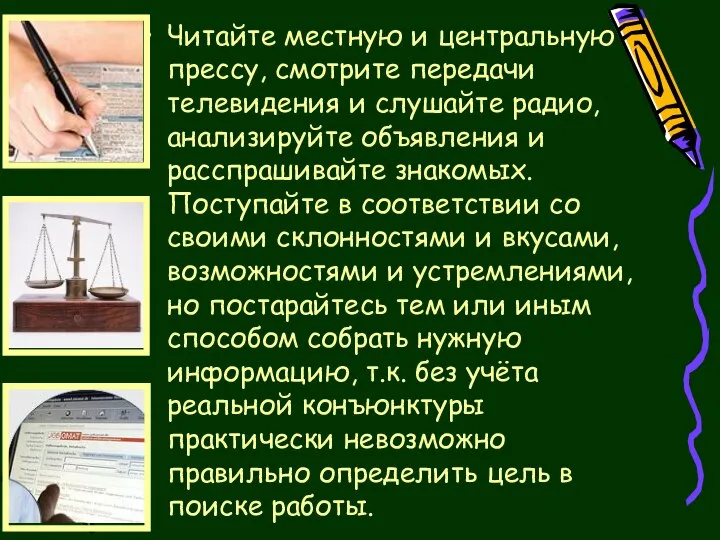 Читайте местную и центральную прессу, смотрите передачи телевидения и слушайте радио, анализируйте объявления и расспрашивайте знакомых. Поступайте в соответствии со своими склонностями и вкусами, возможностями и устремлениями, но постарайтесь тем или иным способом собрать нужную информацию, т.к. без учёта реальной конъюнктуры практически невозможно правильно определить цель в поиске работы.